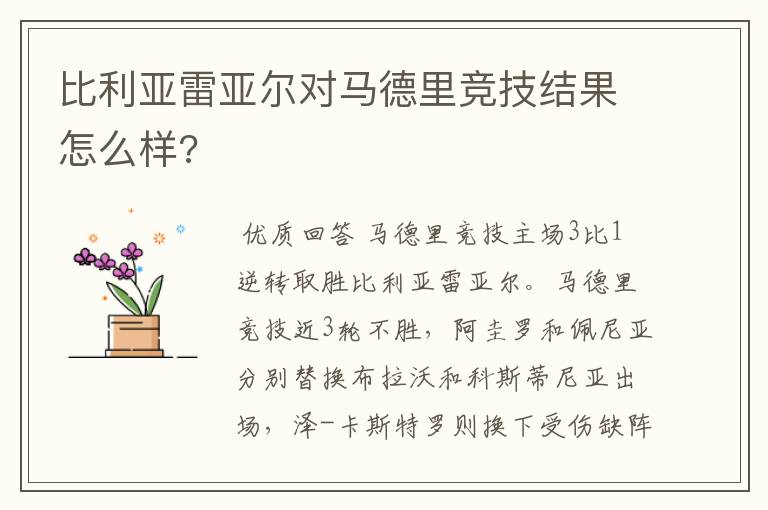 比利亚雷亚尔对马德里竞技结果怎么样？

优质回答 马德里竞技主场3比1逆转取胜比利亚雷亚尔。马德里竞技近3轮不胜，阿圭罗和佩尼亚分别替换布拉沃和科斯蒂尼亚出场，泽-卡斯特罗则换下受伤缺阵